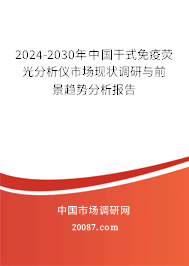 2024-2030年中国干式免疫荧光分析仪市场现状调研与前景趋势分析报告

中国市场调研网

20087.com